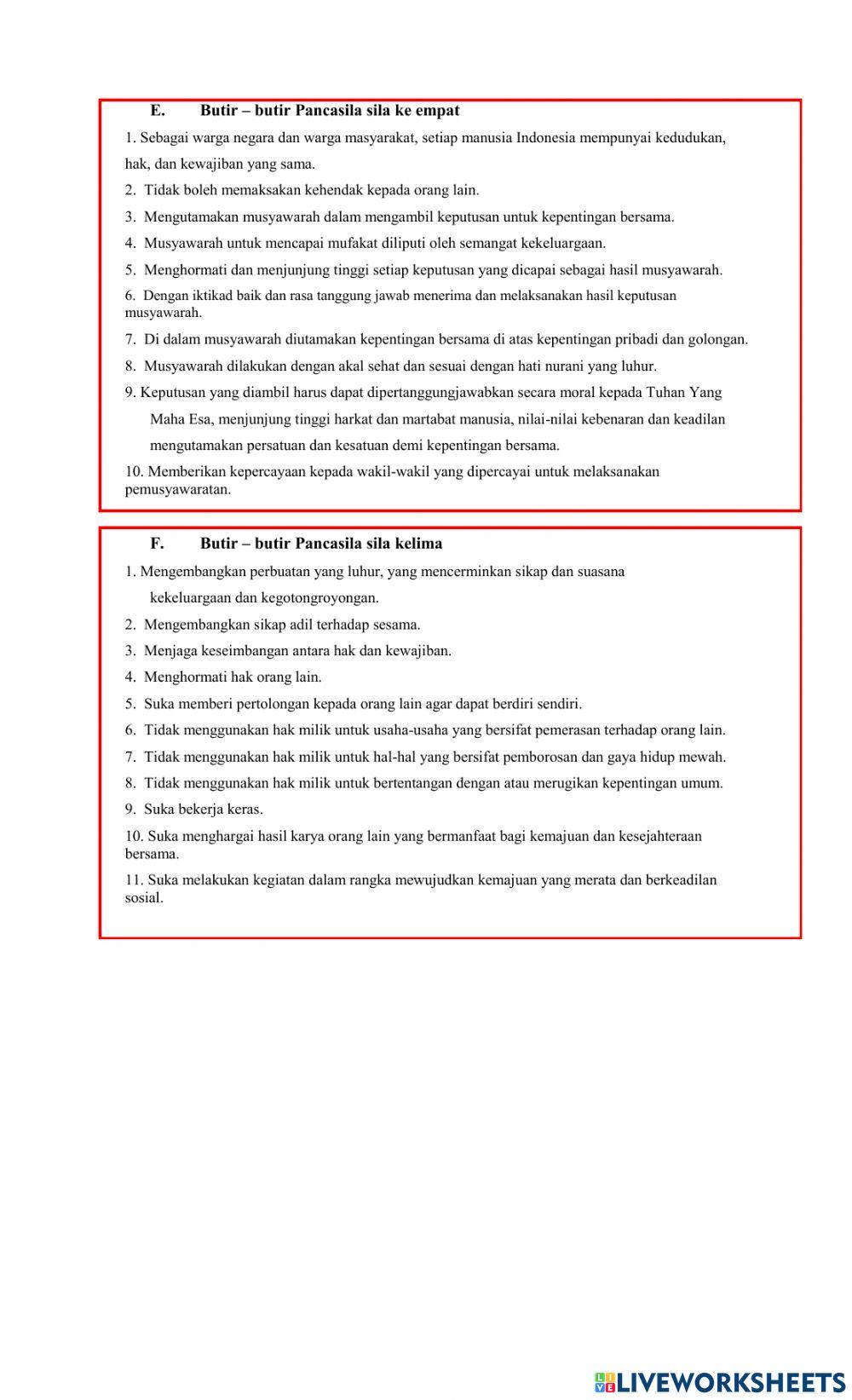 E. Butir – butir Pancasila sila ke empat

1. Sebagai warga negara dan warga masyarakat, setiap manusia Indonesia mempunyai kedudukan, hak, dan kewajiban yang sama.

2. Tidak boleh memaksakan kehendak kepada orang lain.

3. Mengutamakan musyawarah dalam mengambil keputusan untuk kepentingan bersama.

4. Musyawarah untuk mencapai mufakat diliputi oleh semangat kekeluargaan.

5. Menghormati dan menjunjung tinggi setiap keputusan yang dicapai sebagai hasil musyawarah.

6. Dengan iktikad baik dan rasa tanggung jawab menerima dan melaksanakan hasil keputusan musyawarah.

7. Di dalam musyawarah diutamakan kepentingan bersama di atas kepentingan pribadi dan golongan.

8. Musyawarah dilakukan dengan akal sehat dan sesuai dengan hati nurani yang luhur.

9. Keputusan yang diambil harus dapat dipertanggungjawabkan secara moral kepada Tuhan Yang Maha Esa, menjunjung tinggi harkat dan martabat manusia, nilai-nilai kebenaran dan keadilan mengutamakan persatuan dan kesatuan demi kepentingan bersama.

10. Memberikan kepercayaan kepada wakil-wakil yang dipercayai untuk melaksanakan pemusyawaratan.

F. Butir – butir Pancasila sila kelima

1. Mengembangkan perbuatan yang luhur, yang mencerminkan sikap dan suasana kekeluargaan dan kegotongroyongan.

2. Mengembangkan sikap adil terhadap sesama.

3. Menjaga keseimbangan antara hak dan kewajiban.

4. Menghormati hak orang lain.

5. Suka memberi pertolongan kepada orang lain agar dapat berdiri sendiri.

6. Tidak menggunakan hak milik untuk usaha-usaha yang bersifat pemerasan terhadap orang lain.

7. Tidak menggunakan hak milik untuk hal-hal yang bersifat pemborosan dan gaya hidup mewah.

8. Tidak menggunakan hak milik untuk bertentangan dengan atau merugikan kepentingan umum.

9. Suka bekerja keras.

10. Suka menghargai hasil karya orang lain yang bermanfaat bagi kemajuan dan kesejahteraan bersama.

11. Suka melakukan kegiatan dalam rangka mewujudkan kemajuan yang merata dan berkeadilan sosial.

LIVEWORKSHEETS